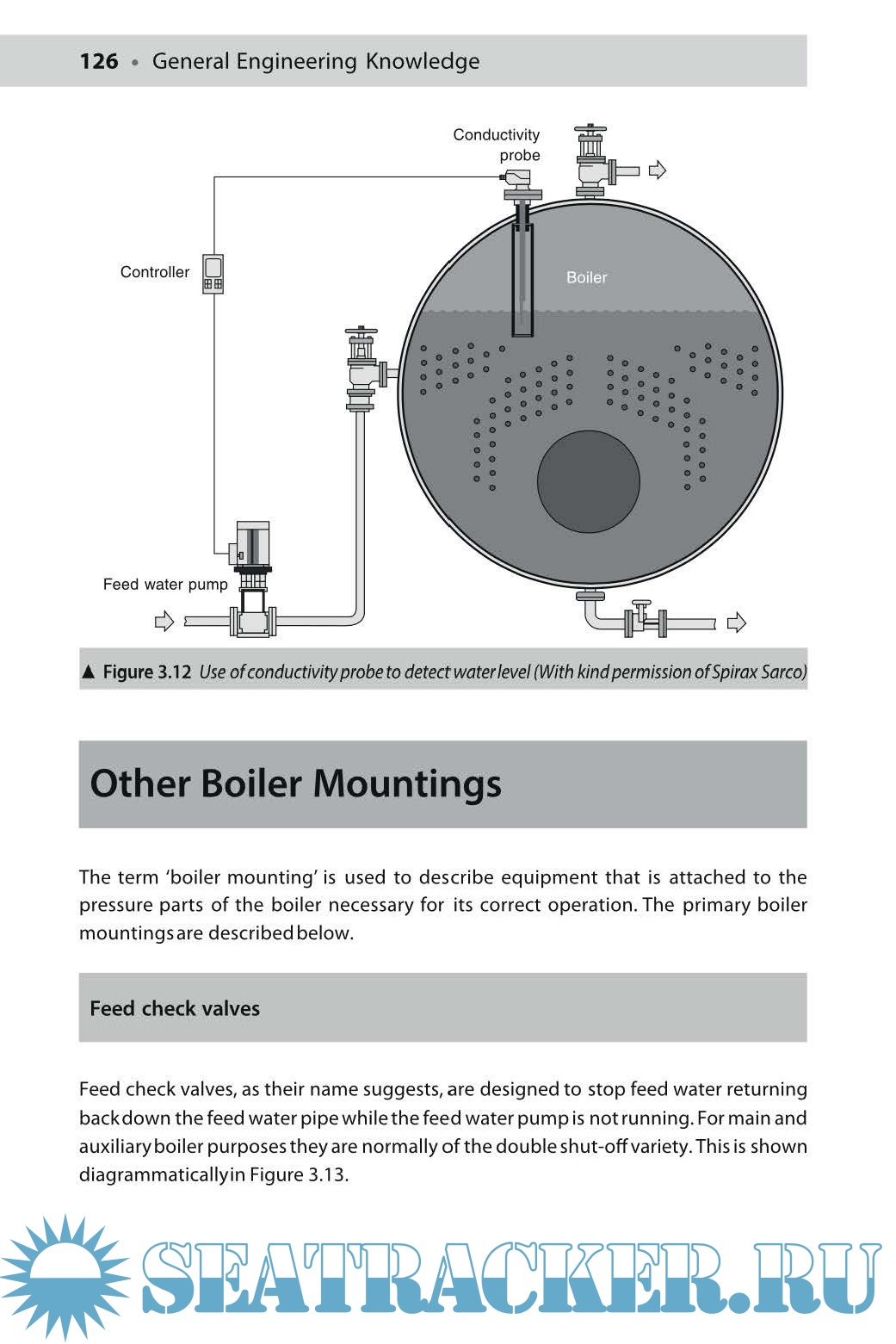 126 • General Engineering Knowledge

Conductivity probe

Controller

Boiler

Feed water pump

▲ Figure 3.12 Use of conductivity probe to detect water level (With kind permission of Spirax Sarco)

Other Boiler Mountings

The term 'boiler mounting' is used to describe equipment that is attached to the pressure parts of the boiler necessary for its correct operation. The primary boiler mountings are described below.

Feed check valves

Feed check valves, as their name suggests, are designed to stop feed water returning back down the feed water pipe while the feed water pump is not running. For main and auxiliary boiler purposes they are normally of the double shut-off variety. This is shown diagrammatically in Figure 3.13.

SEATRACKER.RU